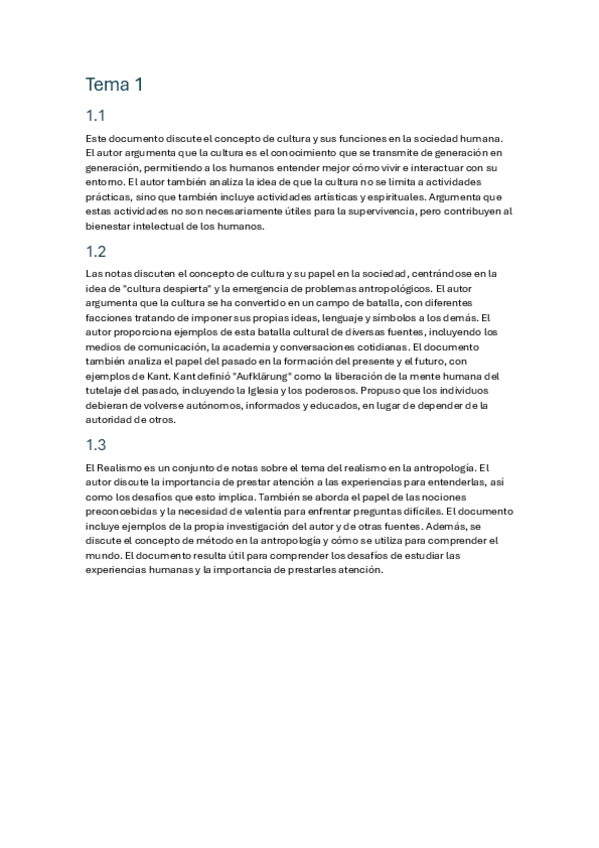 Tema 1

1.1

Este documento discute el concepto de cultura y sus funciones en la sociedad humana. El autor argumenta que la cultura es el conocimiento que se transmite de generación en generación, permitiendo a los humanos entender mejor cómo vivir e interactuar con su entorno. El autor también analiza la idea de que la cultura no se limita a actividades prácticas, sino que también incluye actividades artísticas y espirituales. Argumenta que estas actividades no son necesariamente útiles para la supervivencia, pero contribuyen al bienestar intelectual de los humanos.

1.2

Las notas discuten el concepto de cultura y su papel en la sociedad, centrándose en la idea de "cultura despierta" y la emergencia de problemas antropológicos. El autor argumenta que la cultura se ha convertido en un campo de batalla, con diferentes facciones tratando de imponer sus propias ideas, lenguaje y símbolos a los demás. El autor proporciona ejemplos de esta batalla cultural de diversas fuentes, incluyendo los medios de comunicación, la academia y conversaciones cotidianas. El documento también analiza el papel del pasado en la formación del presente y el futuro, con ejemplos de Kant. Kant definió "Aufklärung" como la liberación de la mente humana del tutelaje del pasado, incluyendo la Iglesia y los poderosos. Propuso que los individuos debieran de volverse autónomos, informados y educados, en lugar de depender de la autoridad de otros.

1.3

El Realismo es un conjunto de notas sobre el tema del realismo en la antropología. El autor discute la importancia de prestar atención a las experiencias para entenderlas, así como los desafíos que esto implica. También se aborda el papel de las nociones preconcebidas y la necesidad de valentía para enfrentar preguntas difíciles. El documento incluye ejemplos de la propia investigación del autor y de otras fuentes. Además, se discute el concepto de método en la antropología y cómo se utiliza para comprender el mundo. El documento resulta útil para comprender los desafíos de estudiar las experiencias humanas y la importancia de prestarles atención.